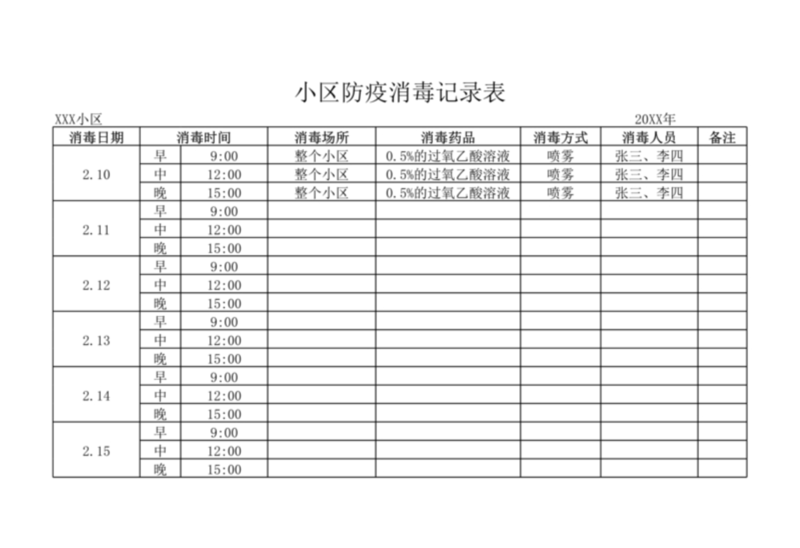 小区防疫消毒记录表

XXX小区

20XX年

| 消毒日期 | 消毒时间 | | 消毒场所 | 消毒药品 | 消毒方式 | 消毒人员 | 备注 |
|---|---|---|---|---|---|---|---|
| 2.10 | 早 | 9:00 | 整个小区 | 0.5%的过氧乙酸溶液 | 喷雾 | 张三、李四 | |
| | 中 | 12:00 | 整个小区 | 0.5%的过氧乙酸溶液 | 喷雾 | 张三、李四 | |
| | 晚 | 15:00 | 整个小区 | 0.5%的过氧乙酸溶液 | 喷雾 | 张三、李四 | |
| 2.11 | 早 | 9:00 | | | | | |
| | 中 | 12:00 | | | | | |
| | 晚 | 15:00 | | | | | |
| 2.12 | 早 | 9:00 | | | | | |
| | 中 | 12:00 | | | | | |
| | 晚 | 15:00 | | | | | |
| 2.13 | 早 | 9:00 | | | | | |
| | 中 | 12:00 | | | | | |
| | 晚 | 15:00 | | | | | |
| 2.14 | 早 | 9:00 | | | | | |
| | 中 | 12:00 | | | | | |
| | 晚 | 15:00 | | | | | |
| 2.15 | 早 | 9:00 | | | | | |
| | 中 | 12:00 | | | | | |
| | 晚 | 15:00 | | | | | |